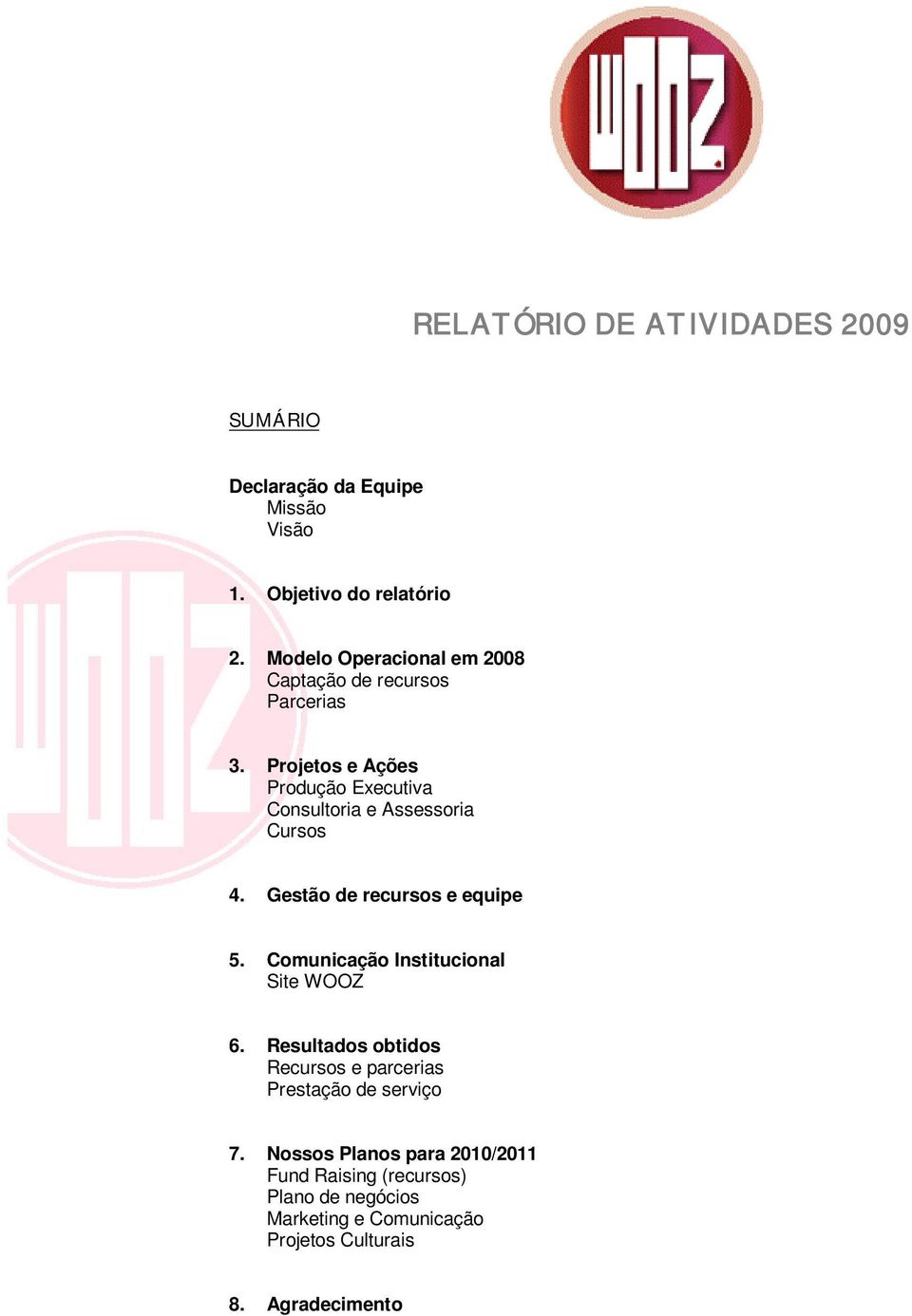 WOOZ

RELATÓRIO DE ATIVIDADES 2009

SUMÁRIO

Declaração da Equipe
Missão
Visão

1. Objetivo do relatório

2. Modelo Operacional em 2008
Captação de recursos
Parcerias

3. Projetos e Ações
Produção Executiva
Consultoria e Assessoria
Cursos

4. Gestão de recursos e equipe

5. Comunicação Institucional
Site WOOZ

6. Resultados obtidos
Recursos e parcerias
Prestação de serviço

7. Nossos Planos para 2010/2011
Fund Raising (recursos)
Plano de negócios
Marketing e Comunicação
Projetos Culturais

8. Agradecimento